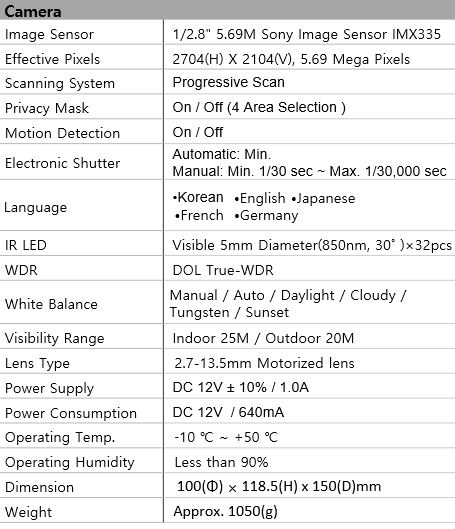 | Camera | |
|---|---|
| Image Sensor | 1/2.8" 5.69M Sony Image Sensor IMX335 |
| Effective Pixels | 2704(H) X 2104(V), 5.69 Mega Pixels |
| Scanning System | Progressive Scan |
| Privacy Mask | On / Off (4 Area Selection ) |
| Motion Detection | On / Off |
| Electronic Shutter | Automatic: Min. Manual: Min. 1/30 sec ~ Max. 1/30,000 sec |
| Language | •Korean •English •Japanese •French •Germany |
| IR LED | Visible 5mm Diameter(850nm, 30˚ )×32pcs |
| WDR | DOL True-WDR |
| White Balance | Manual / Auto / Daylight / Cloudy / Tungsten / Sunset |
| Visibility Range | Indoor 25M / Outdoor 20M |
| Lens Type | 2.7-13.5mm Motorized lens |
| Power Supply | DC 12V ± 10% / 1.0A |
| Power Consumption | DC 12V / 640mA |
| Operating Temp. | -10 ℃ ~ +50 ℃ |
| Operating Humidity | Less than 90% |
| Dimension | 100(Φ) × 118.5(H) x 150(D)mm |
| Weight | Approx. 1050(g) |